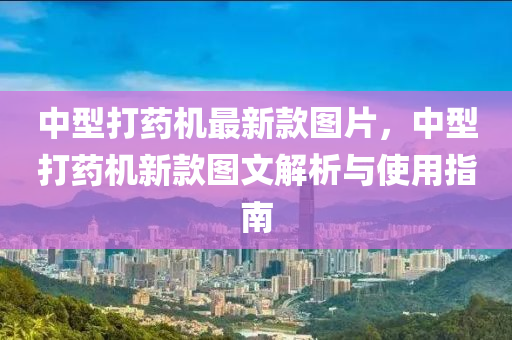 中型打药机最新款图片，中型打药机新款图文解析与使用指南